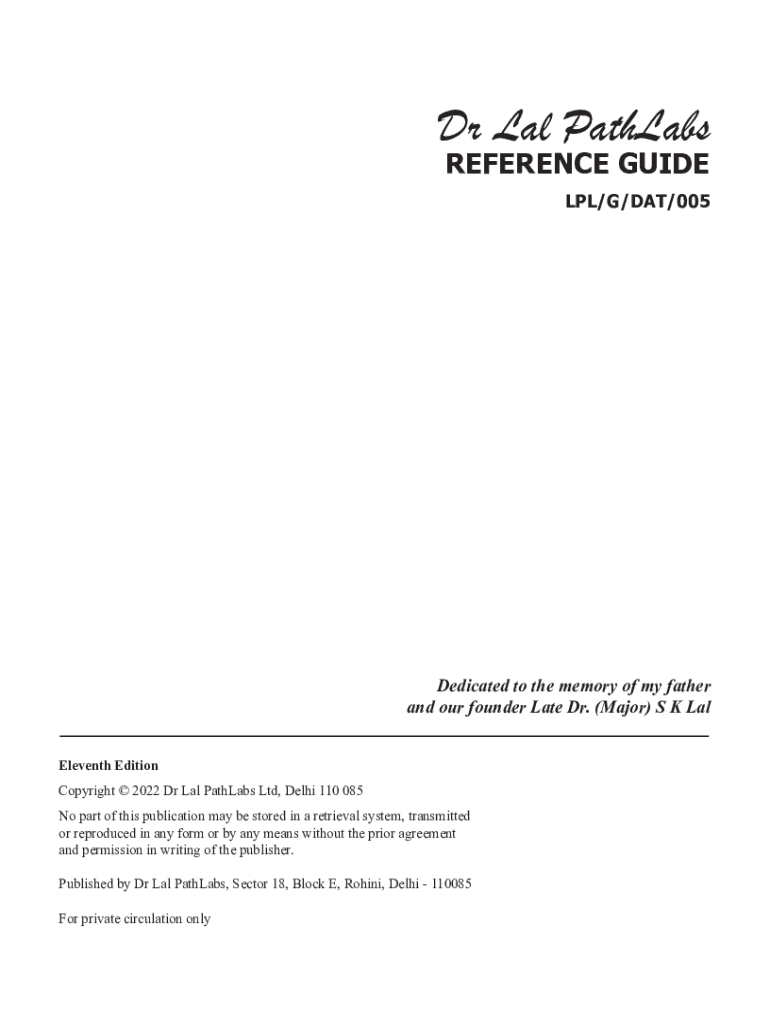 Dr Lal PathLabs
REFERENCE GUIDE
LPL/G/DAT/005

Dedicated to the memory of my father
and our founder Late Dr. (Major) S K Lal

Eleventh Edition

Copyright © 2022 Dr Lal PathLabs Ltd, Delhi 110 085

No part of this publication may be stored in a retrieval system, transmitted or reproduced in any form or by any means without the prior agreement and permission in writing of the publisher.

Published by Dr Lal PathLabs, Sector 18, Block E, Rohini, Delhi - 110085

For private circulation only